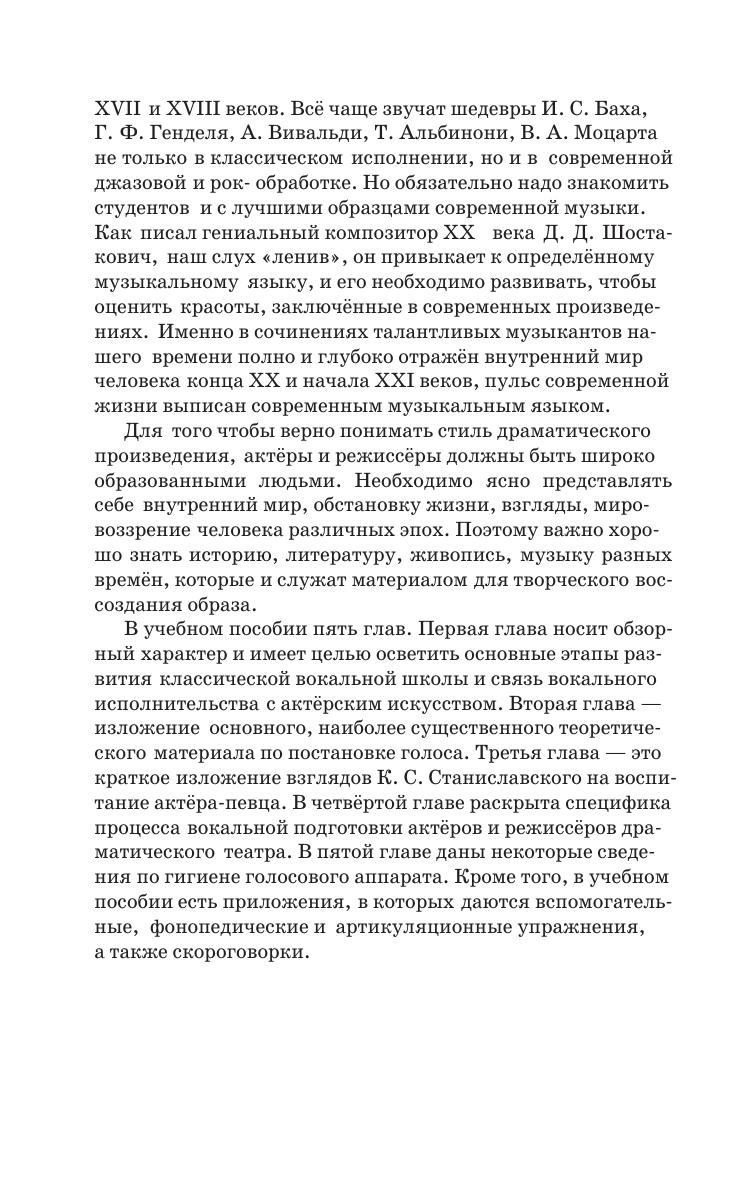 XVII и XVIII веков. Всё чаще звучат шедевры И. С. Баха, Г. Ф. Генделя, А. Вивальди, Т. Альбинони, В. А. Моцарта не только в классическом исполнении, но и в современной джазовой и рок- обработке. Но обязательно надо знакомить студентов и с лучшими образцами современной музыки. Как писал гениальный композитор XX века Д. Д. Шостакович, наш слух «ленив», он привыкает к определённому музыкальному языку, и его необходимо развивать, чтобы оценить красоты, заключённые в современных произведениях. Именно в сочинениях талантливых музыкантов нашего времени полно и глубоко отражён внутренний мир человека конца XX и начала XXI веков, пульс современной жизни выписан современным музыкальным языком.

Для того чтобы верно понимать стиль драматического произведения, актёры и режиссёры должны быть широко образованными людьми. Необходимо ясно представлять себе внутренний мир, обстановку жизни, взгляды, мировоззрение человека различных эпох. Поэтому важно хорошо знать историю, литературу, живопись, музыку разных времён, которые и служат материалом для творческого воссоздания образа.

В учебном пособии пять глав. Первая глава носит обзорный характер и имеет целью осветить основные этапы развития классической вокальной школы и связь вокального исполнительства с актёрским искусством. Вторая глава — изложение основного, наиболее существенного теоретического материала по постановке голоса. Третья глава — это краткое изложение взглядов К. С. Станиславского на воспитание актёра-певца. В четвёртой главе раскрыта специфика процесса вокальной подготовки актёров и режиссёров драматического театра. В пятой главе даны некоторые сведения по гигиене голосового аппарата. Кроме того, в учебном пособии есть приложения, в которых даются вспомогательные, фонопедические и артикуляционные упражнения, а также скороговорки.